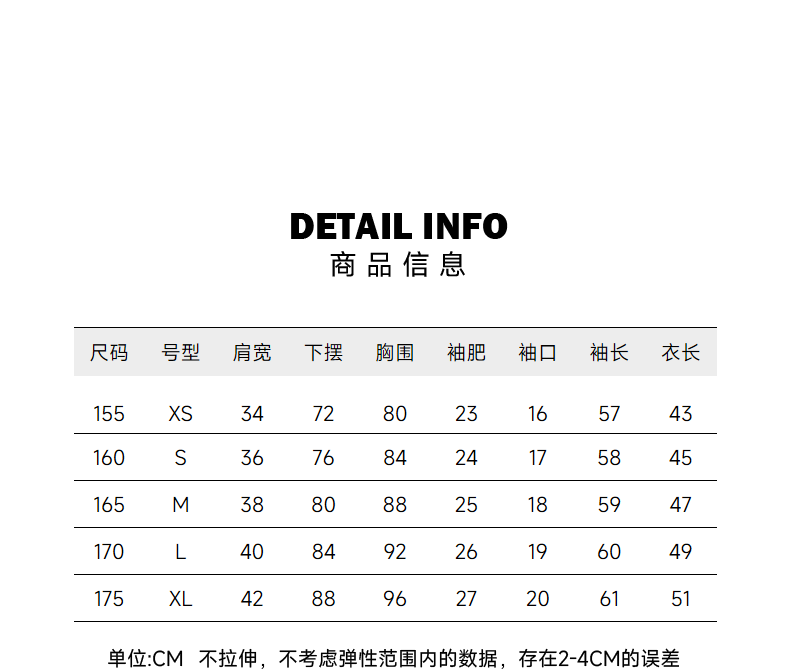 DETAIL INFO
商品信息

| 尺码 | 号型 | 肩宽 | 下摆 | 胸围 | 袖肥 | 袖口 | 袖长 | 衣长 |
|---|---|---|---|---|---|---|---|---|
| 155 | XS | 34 | 72 | 80 | 23 | 16 | 57 | 43 |
| 160 | S | 36 | 76 | 84 | 24 | 17 | 58 | 45 |
| 165 | M | 38 | 80 | 88 | 25 | 18 | 59 | 47 |
| 170 | L | 40 | 84 | 92 | 26 | 19 | 60 | 49 |
| 175 | XL | 42 | 88 | 96 | 27 | 20 | 61 | 51 |

单位:CM 不拉伸，不考虑弹性范围内的数据，存在2-4CM的误差